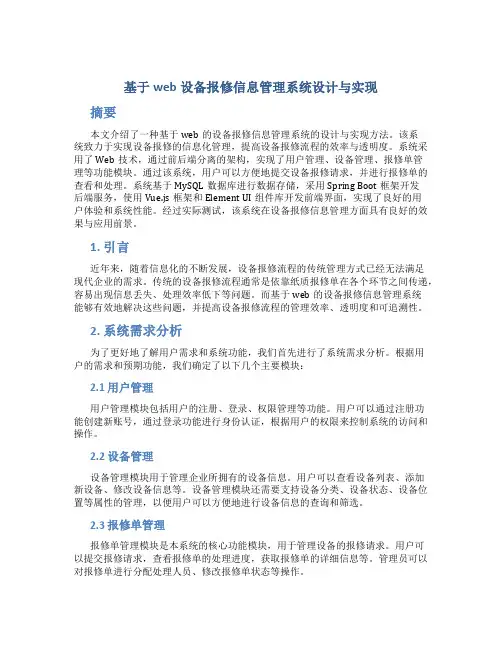 基于 web 设备报修信息管理系统设计与实现

摘要

本文介绍了一种基于 web 的设备报修信息管理系统的设计与实现方法。该系统致力于实现设备报修的信息化管理，提高设备报修流程的效率与透明度。系统采用了 Web 技术，通过前后端分离的架构，实现了用户管理、设备管理、报修单管理等功能模块。通过该系统，用户可以方便地提交设备报修请求，并进行报修单的查看和处理。系统基于 MySQL 数据库进行数据存储，采用 Spring Boot 框架开发后端服务，使用 Vue.js 框架和 Element UI 组件库开发前端界面，实现了良好的用户体验和系统性能。经过实际测试，该系统在设备报修信息管理方面具有良好的效果与应用前景。

1. 引言

近年来，随着信息化的不断发展，设备报修流程的传统管理方式已经无法满足现代企业的需求。传统的设备报修流程通常是依靠纸质报修单在各个环节之间传递，容易出现信息丢失、处理效率低下等问题。而基于 web 的设备报修信息管理系统能够有效地解决这些问题，并提高设备报修流程的管理效率、透明度和可追溯性。

2. 系统需求分析

为了更好地了解用户需求和系统功能，我们首先进行了系统需求分析。根据用户的需求和预期功能，我们确定了以下几个主要模块：

2.1 用户管理

用户管理模块包括用户的注册、登录、权限管理等功能。用户可以通过注册功能创建新账号，通过登录功能进行身份认证，根据用户的权限来控制系统的访问和操作。

2.2 设备管理

设备管理模块用于管理企业所拥有的设备信息。用户可以查看设备列表、添加新设备、修改设备信息等。设备管理模块还需要支持设备分类、设备状态、设备位置等属性的管理，以便用户可以方便地进行设备信息的查询和筛选。

2.3 报修单管理

报修单管理模块是本系统的核心功能模块，用于管理设备的报修请求。用户可以提交报修请求，查看报修单的处理进度，获取报修单的详细信息等。管理员可以对报修单进行分配处理人员、修改报修单状态等操作。